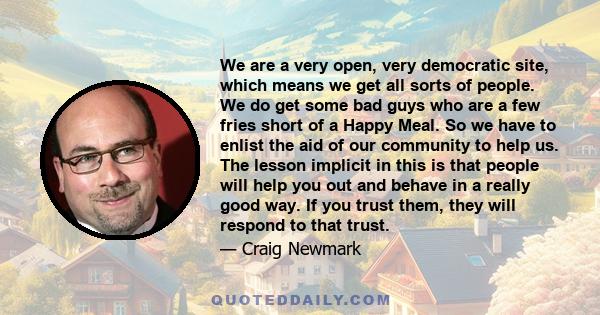 We are a very open, very democratic site, which means we get all sorts of people. We do get some bad guys who are a few fries short of a Happy Meal. So we have to enlist the aid of our community to help us. The lesson implicit in this is that people will help you out and behave in a really good way. If you trust them, they will respond to that trust.

— Craig Newmark

QUOTEDDAILY.COM